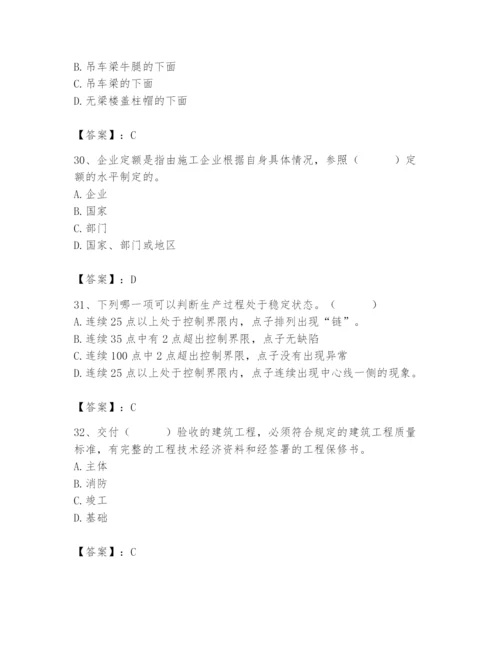 B. 吊车梁牛腿的下面
C. 吊车梁的下面
D. 无梁楼盖柱帽的下面

【答案】：C

30、企业定额是指由施工企业根据自身具体情况，参照（　　）定额的水平制定的。
A. 企业
B. 国家
C. 部门
D. 国家、部门或地区

【答案】：D

31、下列哪一项可以判断生产过程处于稳定状态。（　　）
A. 连续 25 点以上处于控制界限内，点子排列出现“链”。
B. 连续 35 点中有 2 点超出控制界限，点子无缺陷
C. 连续 100 点中 2 点超出控制界限，点子没有出现异常
D. 连续 25 点以上处于控制界限内，点子连续出现中心线一侧的现象。

【答案】：C

32、交付（　　）验收的建筑工程，必须符合规定的建筑工程质量标准，有完整的工程技术经济资料和经签署的工程保修书。
A. 主体
B. 消防
C. 竣工
D. 基础

【答案】：C